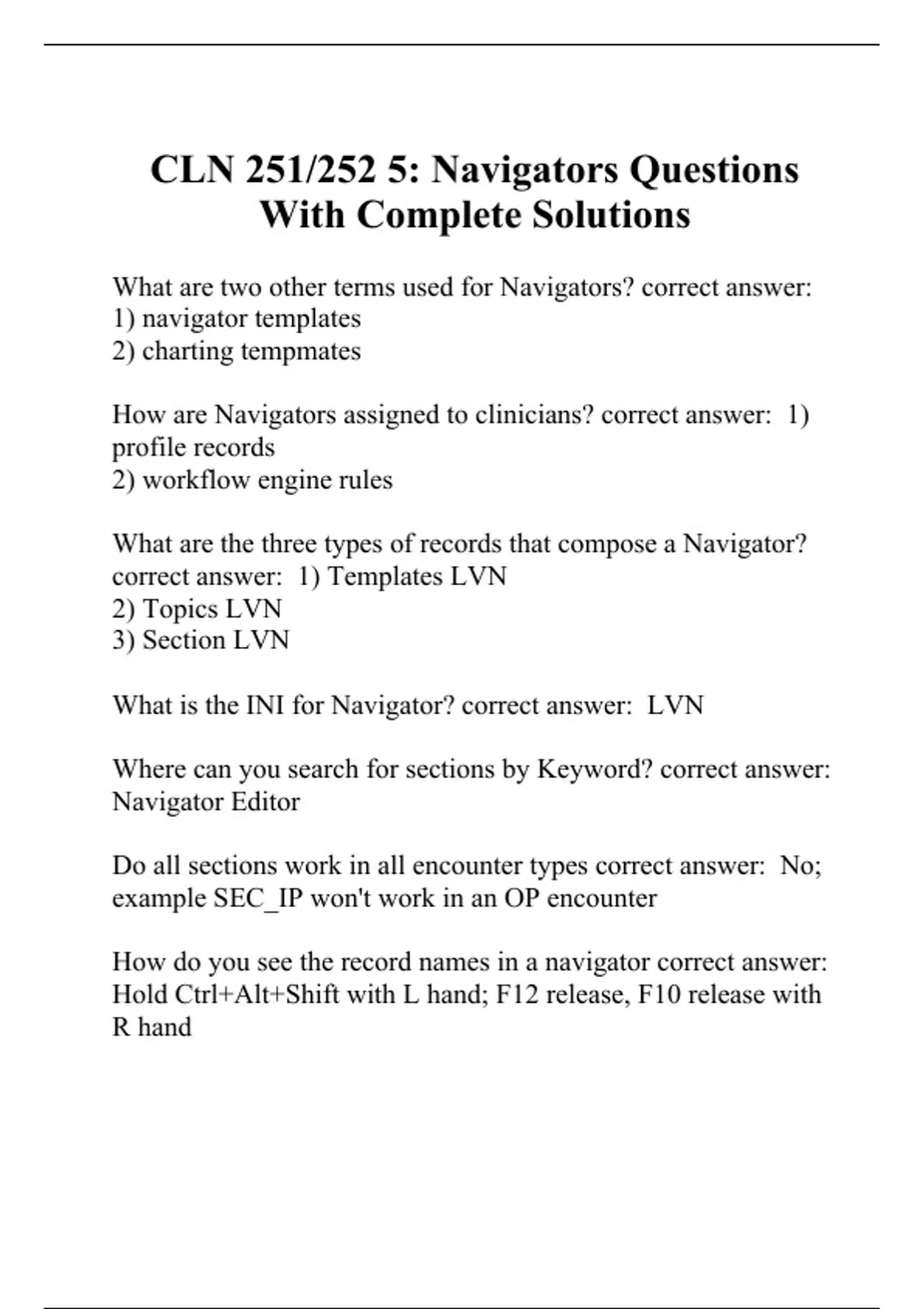 CLN 251/252 5: Navigators Questions With Complete Solutions

What are two other terms used for Navigators? correct answer:
1) navigator templates
2) charting tempmates

How are Navigators assigned to clinicians? correct answer: 1) profile records
2) workflow engine rules

What are the three types of records that compose a Navigator? correct answer: 1) Templates LVN
2) Topics LVN
3) Section LVN

What is the INI for Navigator? correct answer: LVN

Where can you search for sections by Keyword? correct answer: Navigator Editor

Do all sections work in all encounter types correct answer: No; example SEC_IP won't work in an OP encounter

How do you see the record names in a navigator correct answer: Hold Ctrl+Alt+Shift with L hand; F12 release, F10 release with R hand